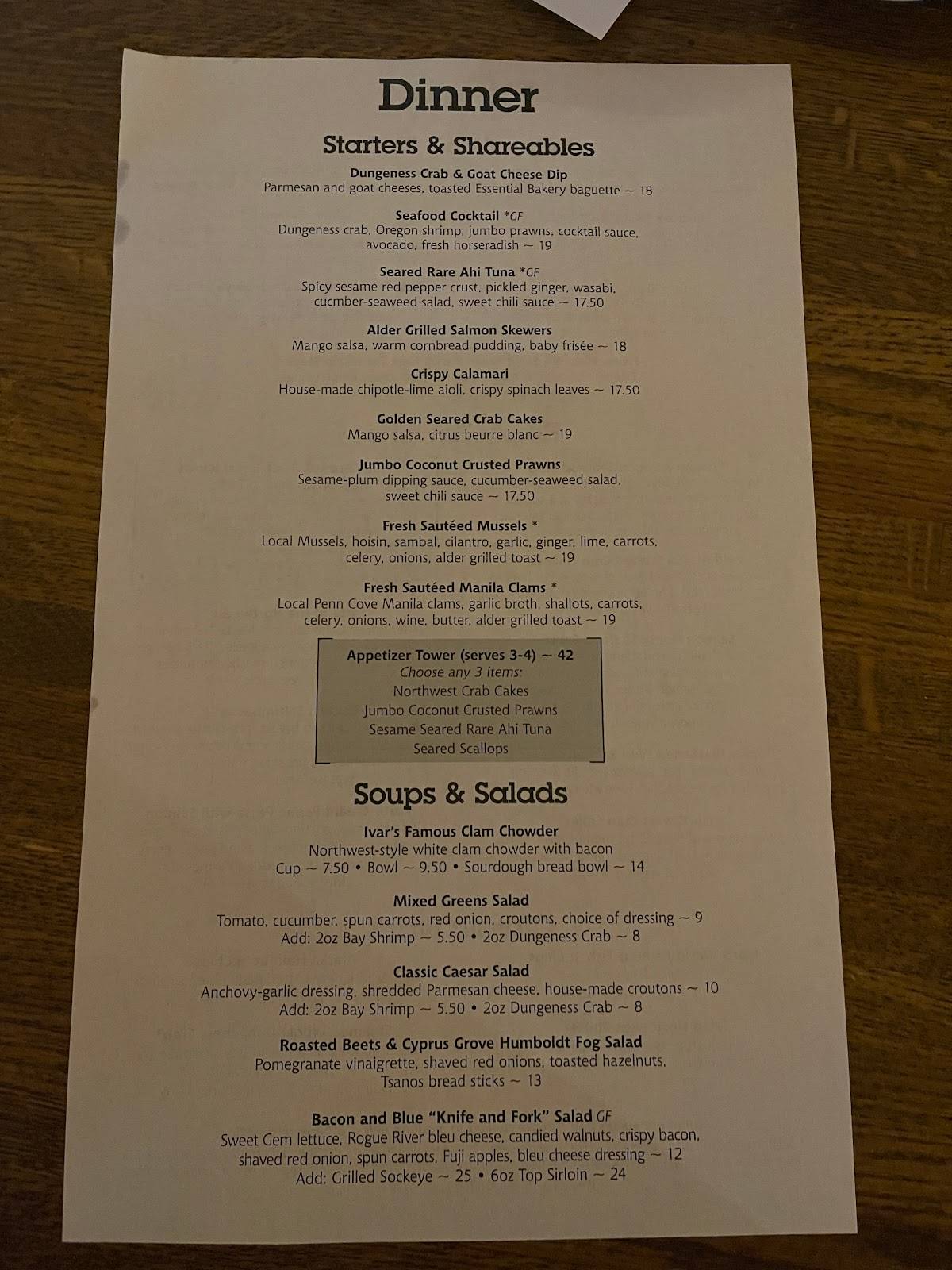 Dinner

Starters & Shareables

Dungeness Crab & Goat Cheese Dip
Parmesan and goat cheeses, toasted Essential Bakery baguette ~ 18

Seafood Cocktail *GF
Dungeness crab, Oregon shrimp, jumbo prawns, cocktail sauce, avocado, fresh horseradish ~ 19

Seared Rare Ahi Tuna *GF
Spicy sesame red pepper crust, pickled ginger, wasabi, cucmber-seaweed salad, sweet chili sauce ~ 17.50

Alder Grilled Salmon Skewers
Mango salsa, warm cornbread pudding, baby frisée ~ 18

Crispy Calamari
House-made chipotle-lime aioli, crispy spinach leaves ~ 17.50

Golden Seared Crab Cakes
Mango salsa, citrus beurre blanc ~ 19

Jumbo Coconut Crusted Prawns
Sesame-plum dipping sauce, cucumber-seaweed salad, sweet chili sauce ~ 17.50

Fresh Sautéed Mussels *
Local Mussels, hoisin, sambal, cilantro, garlic, ginger, lime, carrots, celery, onions, alder grilled toast ~ 19

Fresh Sautéed Manila Clams *
Local Penn Cove Manila clams, garlic broth, shallots, carrots, celery, onions, wine, butter, alder grilled toast ~ 19

Appetizer Tower (serves 3-4) ~ 42
Choose any 3 items:
Northwest Crab Cakes
Jumbo Coconut Crusted Prawns
Sesame Seared Rare Ahi Tuna
Seared Scallops

Soups & Salads

Ivar's Famous Clam Chowder
Northwest-style white clam chowder with bacon
Cup ~ 7.50 • Bowl ~ 9.50 • Sourdough bread bowl ~ 14

Mixed Greens Salad
Tomato, cucumber, spun carrots, red onion, croutons, choice of dressing ~ 9
Add: 2oz Bay Shrimp ~ 5.50 • 2oz Dungeness Crab ~ 8

Classic Caesar Salad
Anchovy-garlic dressing, shredded Parmesan cheese, house-made croutons ~ 10
Add: 2oz Bay Shrimp ~ 5.50 • 2oz Dungeness Crab ~ 8

Roasted Beets & Cyprus Grove Humboldt Fog Salad
Pomegranate vinaigrette, shaved red onions, toasted hazelnuts, Tsanos bread sticks ~ 13

Bacon and Blue "Knife and Fork" Salad GF
Sweet Gem lettuce, Rogue River bleu cheese, candied walnuts, crispy bacon, shaved red onion, spun carrots, Fuji apples, bleu cheese dressing ~ 12
Add: Grilled Sockeye ~ 25 • 6oz Top Sirloin ~ 24